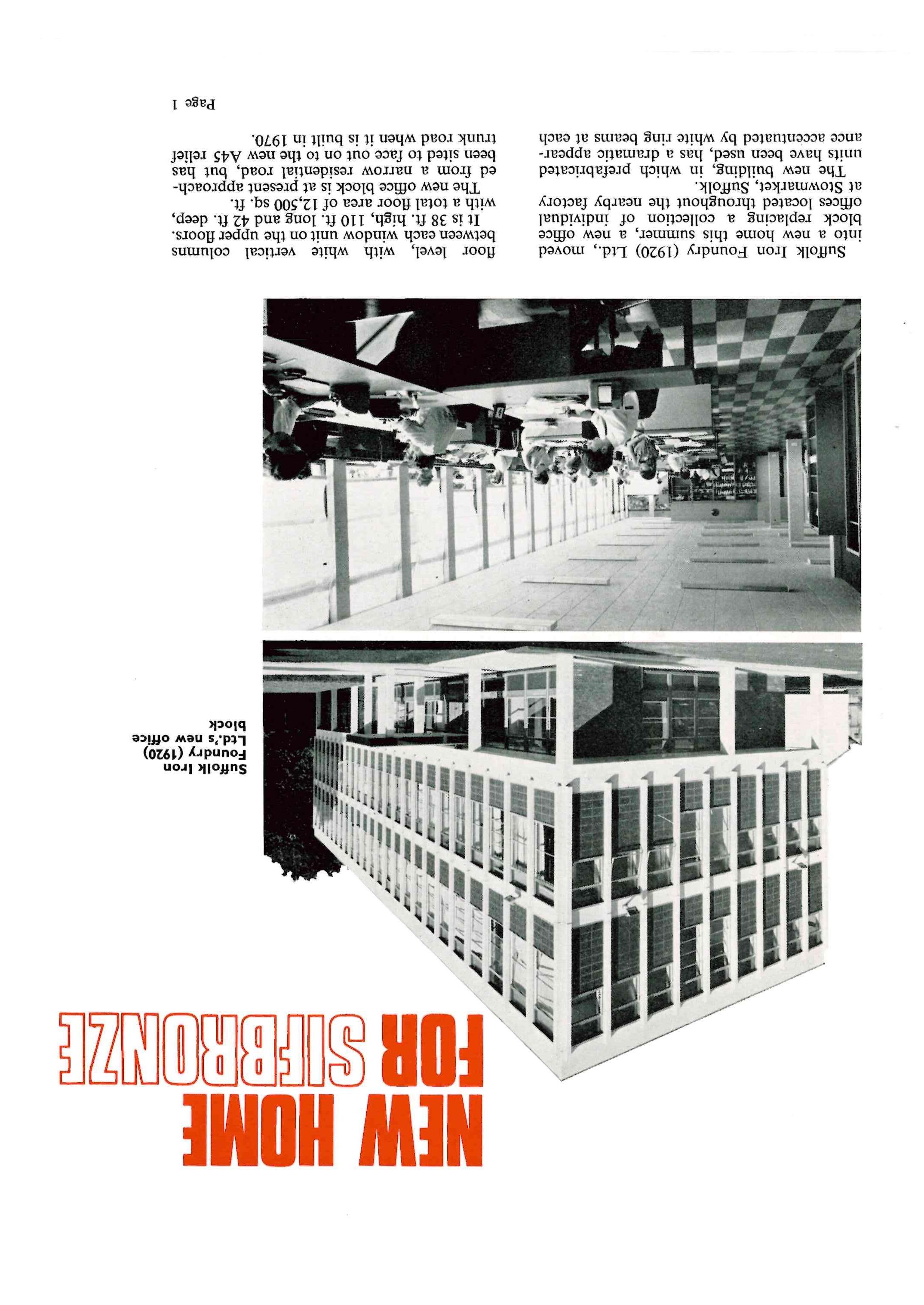 NEW HOME FOR SIFBRONZE

Suffolk Iron Foundry (1920) Ltd.'s new office block

Suffolk Iron Foundry (1920) Ltd., moved into a new home this summer, a new office block replacing a collection of individual offices located throughout the nearby factory at Stowmarket, Suffolk.

The new building, in which prefabricated units have been used, has a dramatic appearance accentuated by white ring beams at each floor level, with white vertical columns between each window unit on the upper floors.

It is 38 ft. high, 110 ft. long and 42 ft. deep, with a total floor area of 12,500 sq. ft.

The new office block is at present approached from a narrow residential road, but has been sited to face out on to the new A45 relief trunk road when it is built in 1970.

Page 1